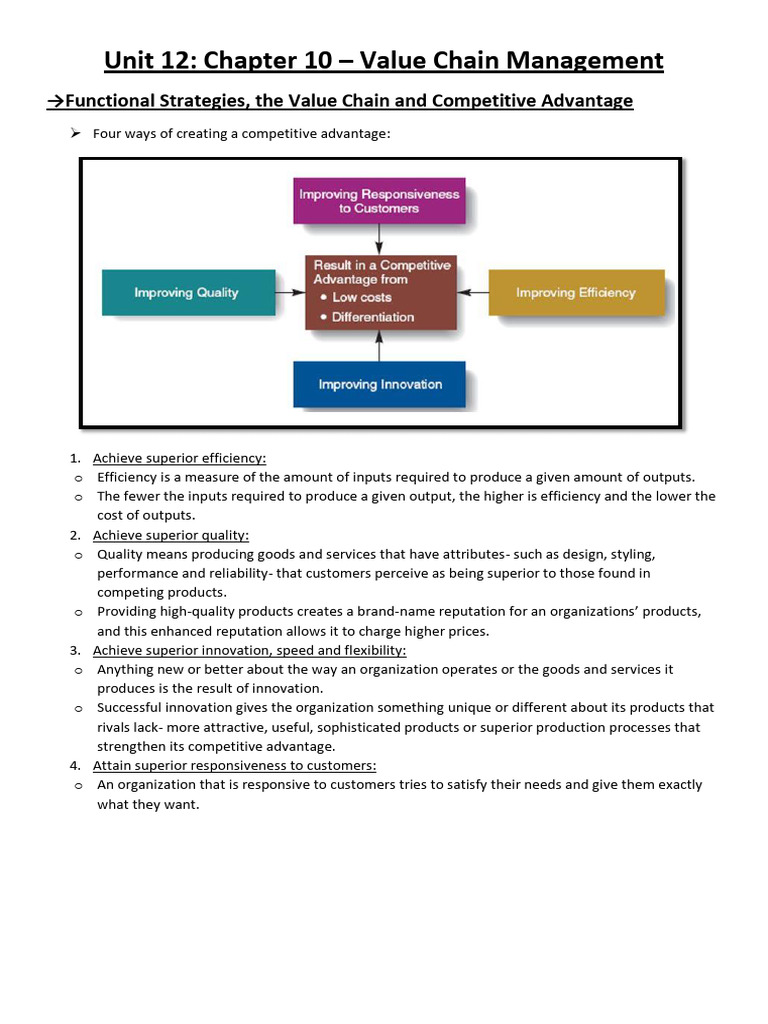 Unit 12: Chapter 10 – Value Chain Management

→Functional Strategies, the Value Chain and Competitive Advantage

➢ Four ways of creating a competitive advantage:

Improving Responsiveness to Customers

Improving Quality

Result in a Competitive Advantage from
• Low costs
• Differentiation

Improving Efficiency

Improving Innovation

1. Achieve superior efficiency:
o Efficiency is a measure of the amount of inputs required to produce a given amount of outputs.
o The fewer the inputs required to produce a given output, the higher is efficiency and the lower the cost of outputs.
2. Achieve superior quality:
o Quality means producing goods and services that have attributes- such as design, styling, performance and reliability- that customers perceive as being superior to those found in competing products.
o Providing high-quality products creates a brand-name reputation for an organizations' products, and this enhanced reputation allows it to charge higher prices.
3. Achieve superior innovation, speed and flexibility:
o Anything new or better about the way an organization operates or the goods and services it produces is the result of innovation.
o Successful innovation gives the organization something unique or different about its products that rivals lack- more attractive, useful, sophisticated products or superior production processes that strengthen its competitive advantage.
4. Attain superior responsiveness to customers:
o An organization that is responsive to customers tries to satisfy their needs and give them exactly what they want.